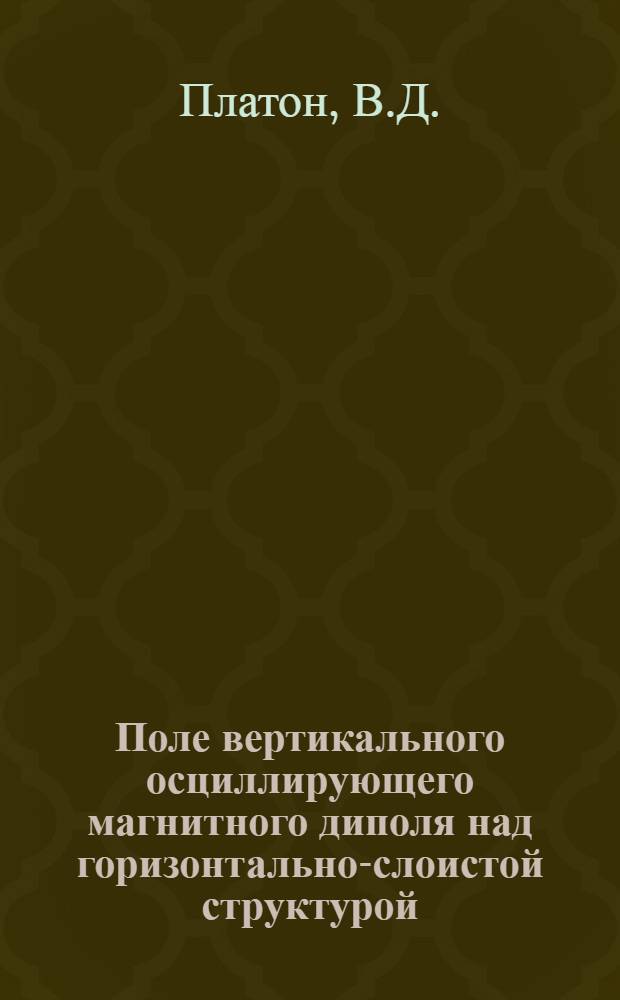 Платон, В.Д.

Поле вертикального осциллирующего магнитного диполя над горизонтально-слоистой структурой